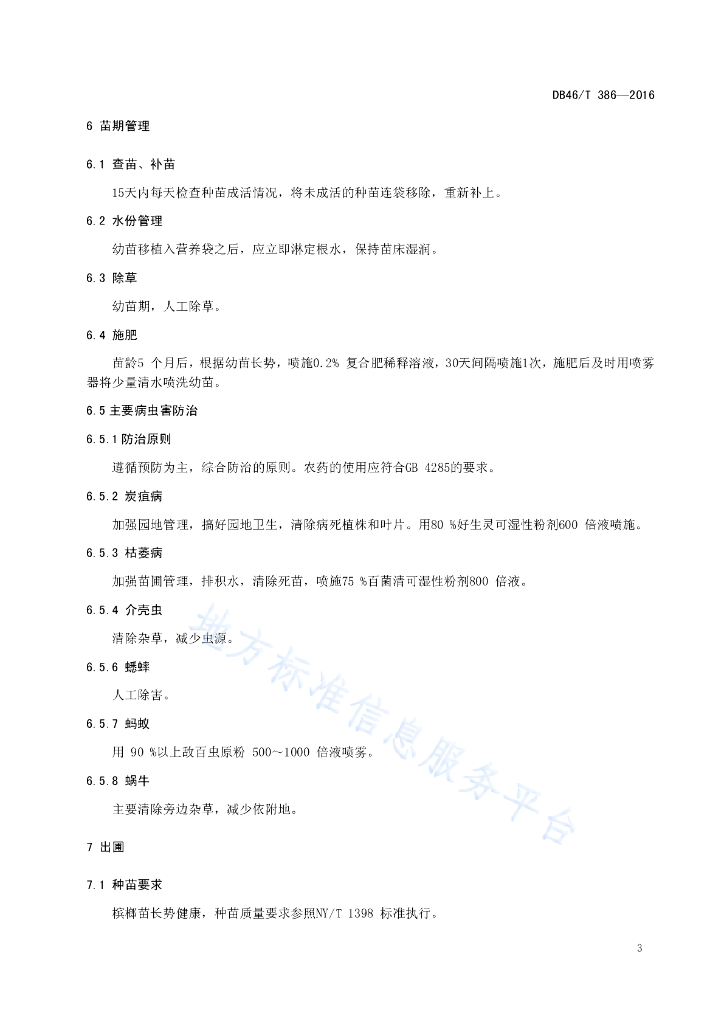 DB46/T 386—2016

6 苗期管理

6.1 查苗、补苗

15天内每天检查种苗成活情况，将未成活的种苗连袋移除，重新补上。

6.2 水份管理

幼苗移植入营养袋之后，应立即淋定根水，保持苗床湿润。

6.3 除草

幼苗期，人工除草。

6.4 施肥

苗龄5 个月后，根据幼苗长势，喷施0.2% 复合肥稀释溶液，30天间隔喷施1次，施肥后及时用喷雾器将少量清水喷洗幼苗。

6.5 主要病虫害防治

6.5.1 防治原则

遵循预防为主，综合防治的原则。农药的使用应符合GB 4285的要求。

6.5.2 炭疽病

加强园地管理，搞好园地卫生，清除病死植株和叶片。用80 %好生灵可湿性粉剂600 倍液喷施。

6.5.3 枯萎病

加强苗圃管理，排积水，清除死苗，喷施75 %百菌清可湿性粉剂800 倍液。

6.5.4 介壳虫

清除杂草，减少虫源。

6.5.6 蟋蟀

人工除害。

6.5.7 蚂蚁

用 90 %以上敌百虫原粉 500～1000 倍液喷雾。

6.5.8 蜗牛

主要清除旁边杂草，减少依附地。

7 出圃

7.1 种苗要求

槟榔苗长势健康，种苗质量要求参照NY/T 1398 标准执行。

地方标准信息服务平台

3